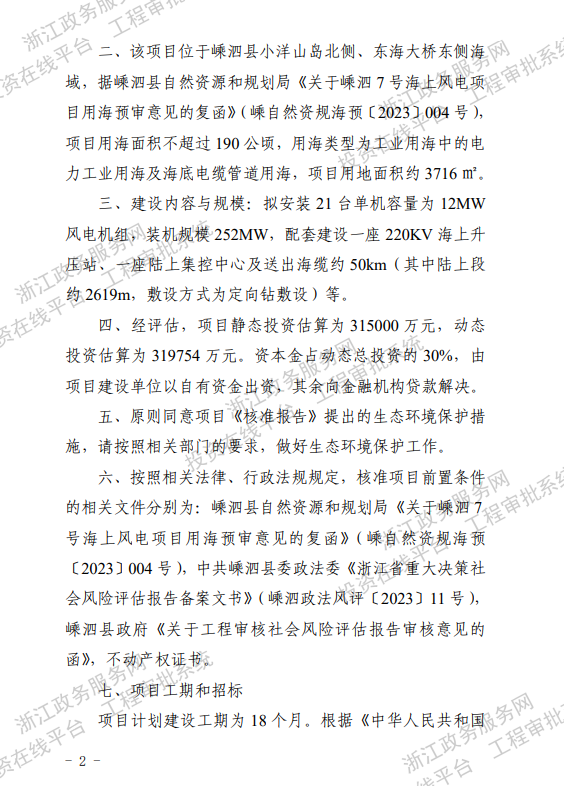 二、该项目位于嵊泗县小洋山岛北侧、东海大桥东侧海域，据嵊泗县自然资源和规划局《关于嵊泗7号海上风电项目用海预审意见的复函》（嵊自然资规海预〔2023〕004号），项目用海面积不超过190公顷，用海类型为工业用海中的电力工业用海及海底电缆管道用海，项目用地面积约3716㎡。

三、建设内容与规模：拟安装21台单机容量为12MW风电机组，装机规模252MW，配套建设一座220KV海上升压站、一座陆上集控中心及送出海缆约50km（其中陆上段约2619m，敷设方式为定向钻敷设）等。

四、经评估，项目静态投资估算为315000万元，动态投资估算为319754万元。资本金占动态总投资的30%，由项目建设单位以自有资金出资，其余向金融机构贷款解决。

五、原则同意项目《核准报告》提出的生态环境保护措施，请按照相关部门的要求，做好生态环境保护工作。

六、按照相关法律、行政法规规定，核准项目前置条件的相关文件分别为：嵊泗县自然资源和规划局《关于嵊泗7号海上风电项目用海预审意见的复函》（嵊自然资规海预〔2023〕004号），中共嵊泗县委政法委《浙江省重大决策社会风险评估报告备案文书》（嵊泗政法风评〔2023〕11号），嵊泗县政府《关于工程审核社会风险评估报告审核意见的函》，不动产权证书。

七、项目工期和招标

项目计划建设工期为18个月。根据《中华人民共和国

- 2 -

浙江政务服务网
投资在线平台 工程审批系统